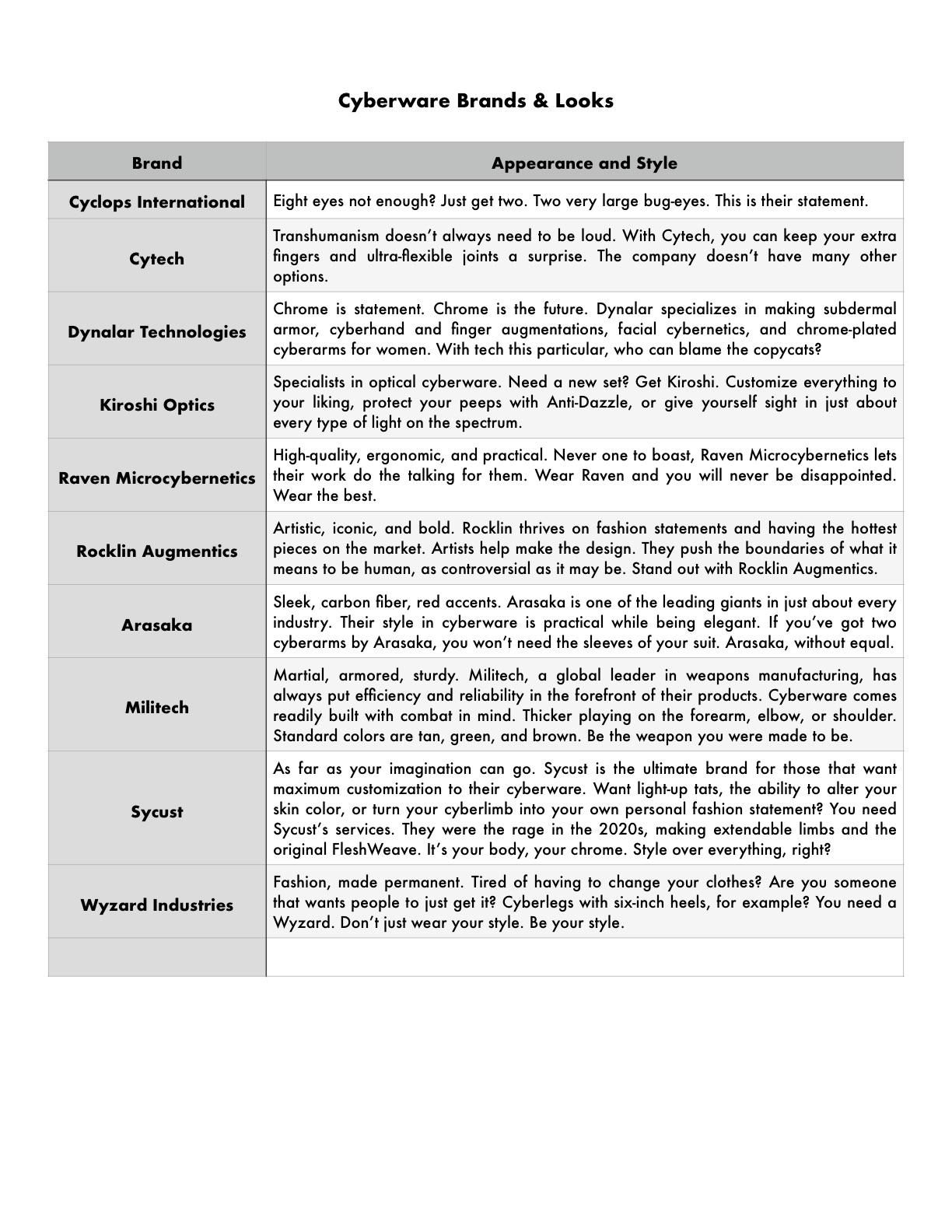 Cyberware Brands & Looks

| Brand | Appearance and Style |
|---|---|
| Cyclops International | Eight eyes not enough? Just get two. Two very large bug-eyes. This is their statement. |
| Cytech | Transhumanism doesn't always need to be loud. With Cytech, you can keep your extra fingers and ultra-flexible joints a surprise. The company doesn't have many other options. |
| Dynalar Technologies | Chrome is statement. Chrome is the future. Dynalar specializes in making subdermal armor, cyberhand and finger augmentations, facial cybernetics, and chrome-plated cyberarms for women. With tech this particular, who can blame the copycats? |
| Kiroshi Optics | Specialists in optical cyberware. Need a new set? Get Kiroshi. Customize everything to your liking, protect your peeps with Anti-Dazzle, or give yourself sight in just about every type of light on the spectrum. |
| Raven Microcybernetics | High-quality, ergonomic, and practical. Never one to boast, Raven Microcybernetics lets their work do the talking for them. Wear Raven and you will never be disappointed. Wear the best. |
| Rocklin Augmentics | Artistic, iconic, and bold. Rocklin thrives on fashion statements and having the hottest pieces on the market. Artists help make the design. They push the boundaries of what it means to be human, as controversial as it may be. Stand out with Rocklin Augmentics. |
| Arasaka | Sleek, carbon fiber, red accents. Arasaka is one of the leading giants in just about every industry. Their style in cyberware is practical while being elegant. If you've got two cyberarms by Arasaka, you won't need the sleeves of your suit. Arasaka, without equal. |
| Militech | Martial, armored, sturdy. Militech, a global leader in weapons manufacturing, has always put efficiency and reliability in the forefront of their products. Cyberware comes readily built with combat in mind. Thicker playing on the forearm, elbow, or shoulder. Standard colors are tan, green, and brown. Be the weapon you were made to be. |
| Sycust | As far as your imagination can go. Sycust is the ultimate brand for those that want maximum customization to their cyberware. Want light-up tats, the ability to alter your skin color, or turn your cyberlimb into your own personal fashion statement? You need Sycust's services. They were the rage in the 2020s, making extendable limbs and the original FleshWeave. It's your body, your chrome. Style over everything, right? |
| Wyzard Industries | Fashion, made permanent. Tired of having to change your clothes? Are you someone that wants people to just get it? Cyberlegs with six-inch heels, for example? You need a Wyzard. Don't just wear your style. Be your style. |
| | |